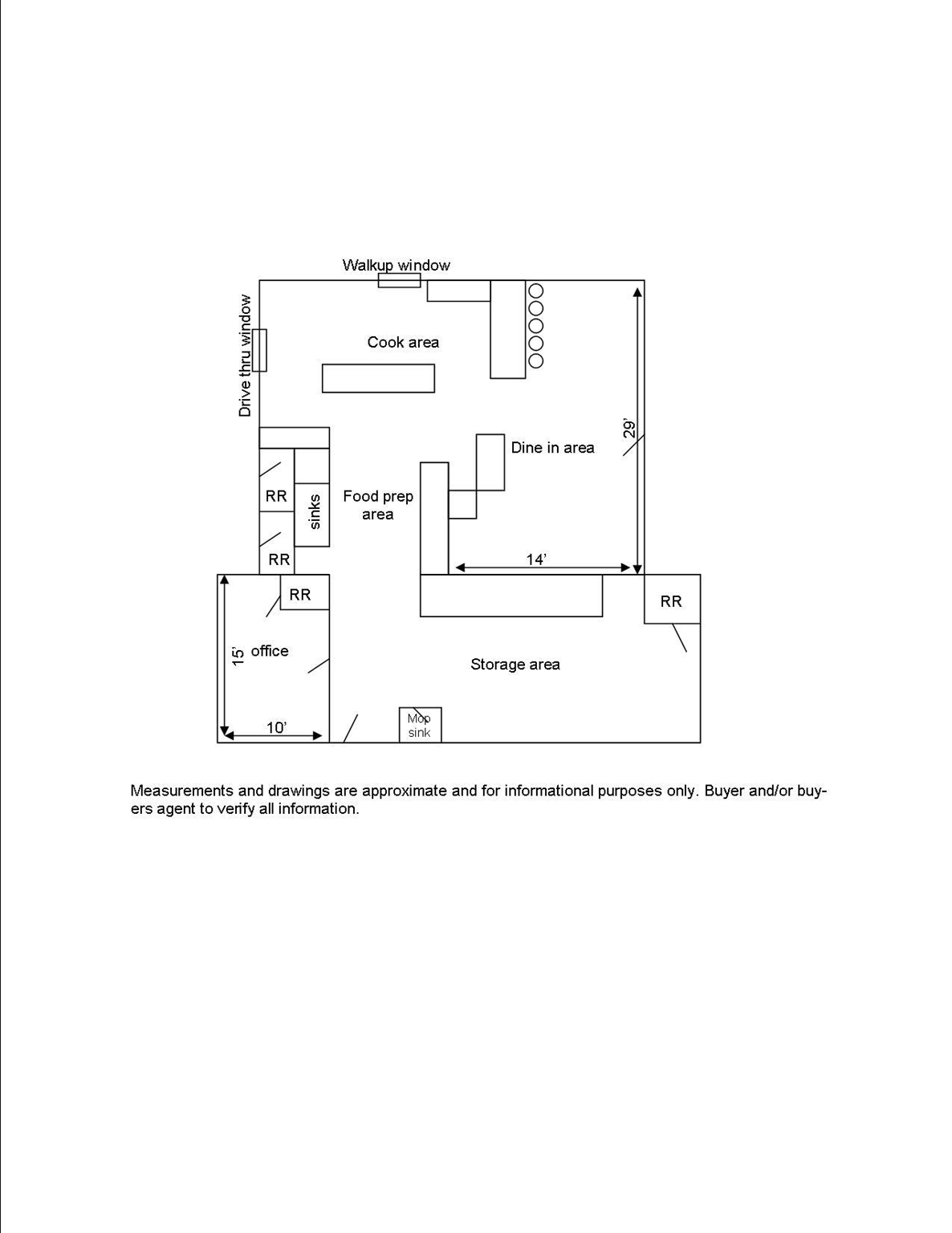 Walkup window

Drive thru window

Cook area

29'

Dine in area

RR

sinks

Food prep area

RR

14'

RR

RR

15'

office

Storage area

10'

Mop sink

Measurements and drawings are approximate and for informational purposes only. Buyer and/or buyers agent to verify all information.